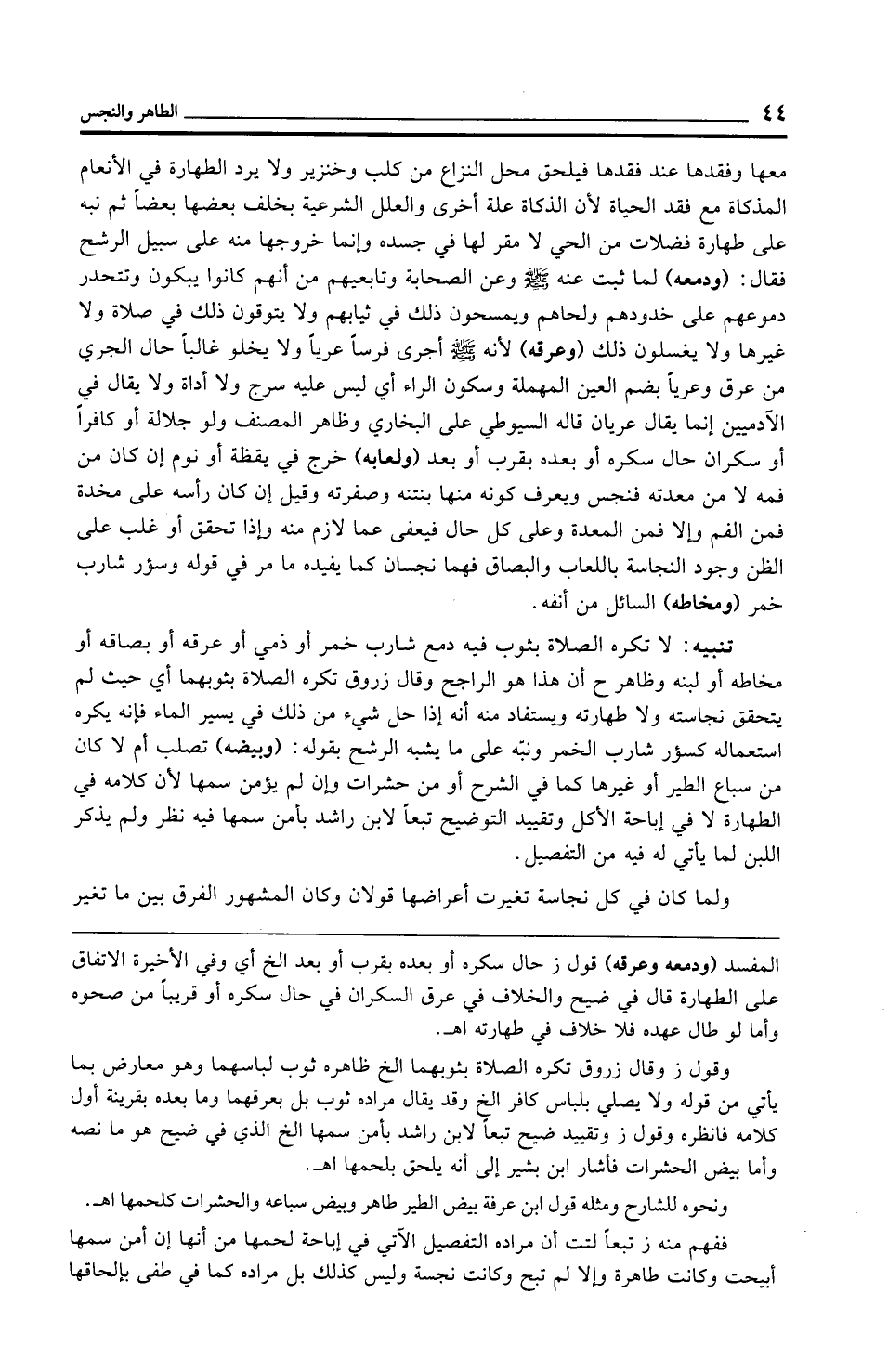 ٤٤ الطاهر والنجس

معها وفقدها عند فقدها فيلحق محل النزاع من كلب وخنزير ولا يرد الطهارة في الأنعام المذكاة مع فقد الحياة لأن الذكاة علة أخرى والعلل الشرعية بخلف بعضها بعضاً ثم نبه على طهارة فضلات من الحي لا مقر لها في جسده وإنما خروجها منه على سبيل الرشح فقال: (ودمعه) لما ثبت عنه ﷺ وعن الصحابة وتابعيهم من أنهم كانوا يبكون وتتحدر دموعهم على خدودهم ولحاهم ويمسحون ذلك في ثيابهم ولا يتوقون ذلك في صلاة ولا غيرها ولا يغسلون ذلك (وعرقه) لأنه ﷺ أجرى فرساً عرياً ولا يخلو غالباً حال الجري من عرق وعرياً بضم العين المهملة وسكون الراء أي ليس عليه سرج ولا أداة ولا يقال في الآدميين إنما يقال عريان قاله السيوطي على البخاري وظاهر المصنف ولو جلالة أو كافراً أو سكران حال سكره أو بعده بقرب أو بعد (ولعابه) خرج في يقظة أو نوم إن كان من فمه لا من معدته فنجس ويعرف كونه منها بنتنه وصفرته وقيل إن كان رأسه على مخدة فمن الفم وإلا فمن المعدة وعلى كل حال فيعفى عما لازم منه وإذا تحقق أو غلب على الظن وجود النجاسة باللعاب والبصاق فهما نجسان كما يفيده ما مر في قوله وسؤر شارب خمر (ومخاطه) السائل من أنفه.

تنبيه: لا تكره الصلاة بثوب فيه دمع شارب خمر أو ذمي أو عرقه أو بصاقه أو مخاطه أو لبنه وظاهر ح أن هذا هو الراجح وقال زروق تكره الصلاة بثوبهما أي حيث لم يتحقق نجاسته ولا طهارته ويستفاد منه أنه إذا حل شيء من ذلك في يسير الماء فإنه يكره استعماله كسؤر شارب الخمر ونبّه على ما يشبه الرشح بقوله: (وبيضه) تصلب أم لا كان من سباع الطير أو غيرها كما في الشرح أو من حشرات وإن لم يؤمن سمها لأن كلامه في الطهارة لا في إباحة الأكل وتقييد التوضيح تبعاً لابن راشد بأمن سمها فيه نظر ولم يذكر اللبن لما يأتي له فيه من التفصيل.

ولما كان في كل نجاسة تغيرت أعراضها قولان وكان المشهور الفرق بين ما تغير

المفسد (ودمعه وعرقه) قول ز حال سكره أو بعده بقرب أو بعد الخ أي وفي الأخيرة الاتفاق على الطهارة قال في ضيح والخلاف في عرق السكران في حال سكره أو قريباً من صحوه وأما لو طال عهده فلا خلاف في طهارته اهـ.

وقول ز وقال زروق تكره الصلاة بثوبهما الخ ظاهره ثوب لباسهما وهو معارض بما يأتي من قوله ولا يصلي بلباس كافر الخ وقد يقال مراده ثوب بل بعرقهما وما بعده بقرينة أول كلامه فانظره وقول ز وتقييد ضيح تبعاً لابن راشد بأمن سمها الخ الذي في ضيح هو ما نصه وأما بيض الحشرات فأشار ابن بشير إلى أنه يلحق بلحمها اهـ.

ونحوه للشارح ومثله قول ابن عرفة بيض الطير طاهر وبيض سباعه والحشرات كلحمها اهـ.

ففهم منه ز تبعاً لتت أن مراده التفصيل الآتي في إباحة لحمها من أنها إن أمن سمها أبيحت وكانت طاهرة وإلا لم تبح وكانت نجسة وليس كذلك بل مراده كما في طفى بإلحاقها